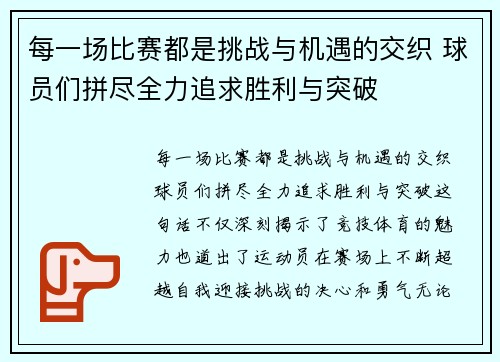 每一场比赛都是挑战与机遇的交织 球员们拼尽全力追求胜利与突破

每一场比赛都是挑战与机遇的交织球员们拼尽全力追求胜利与突破这句话不仅深刻揭示了竞技体育的魅力也道出了运动员在赛场上不断超越自我迎接挑战的决心和勇气无论